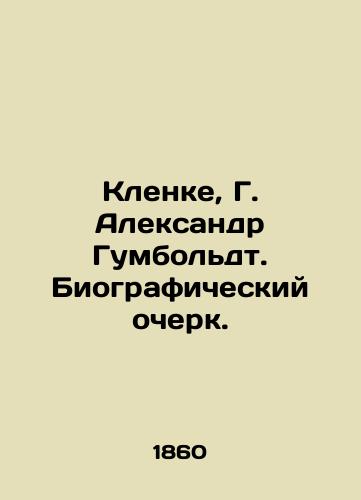 Кленке, Г. Александр Гумбольдт. Биографический очерк.

1860